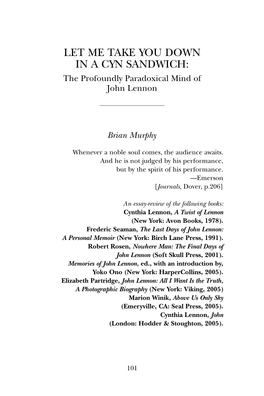 LET ME TAKE YOU DOWN IN A CYN SANDWICH:

The Profoundly Paradoxical Mind of John Lennon

Brian Murphy

Whenever a noble soul comes, the audience awaits. And he is not judged by his performance, but by the spirit of his performance.
—Emerson
[Journals, Dover, p.206]

An essay-review of the following books:
Cynthia Lennon, A Twist of Lennon (New York: Avon Books, 1978).
Frederic Seaman, The Last Days of John Lennon: A Personal Memoir (New York: Birch Lane Press, 1991).
Robert Rosen, Nowhere Man: The Final Days of John Lennon (Soft Skull Press, 2001).
Memories of John Lennon, ed., with an introduction by, Yoko Ono (New York: HarperCollins, 2005).
Elizabeth Partridge, John Lennon: All I Want Is the Truth, A Photographic Biography (New York: Viking, 2005)
Marion Winik, Above Us Only Sky (Emeryville, CA: Seal Press, 2005).
Cynthia Lennon, John (London: Hodder & Stoughton, 2005).

101